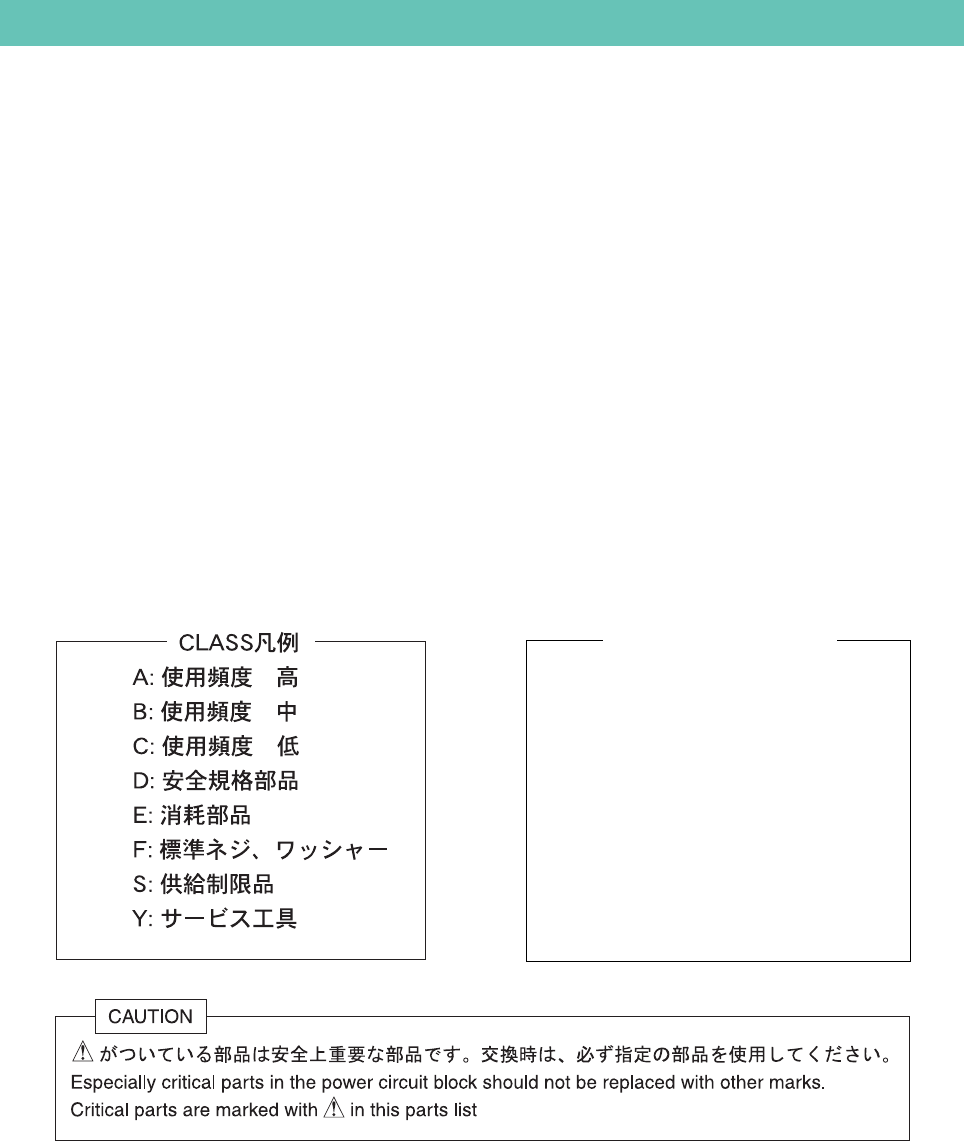 CLASS凡例

A: 使用頻度　高
B: 使用頻度　中
C: 使用頻度　低
D: 安全規格部品
E: 消耗部品
F: 標準ネジ、ワッシャー
S: 供給制限品
Y: サービス工具

CAUTION

⚠ がついている部品は安全上重要な部品です。交換時は、必ず指定の部品を使用してください。
Especially critical parts in the power circuit block should not be replaced with other marks.
Critical parts are marked with ⚠ in this parts list